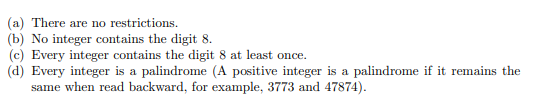 (a) There are no restrictions.
(b) No integer contains the digit 8.
(c) Every integer contains the digit 8 at least once.
(d) Every integer is a palindrome (A positive integer is a palindrome if it remains the same when read backward, for example, 3773 and 47874).